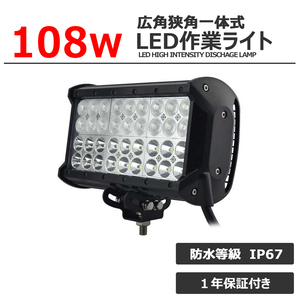 108w

広角狭角一体式
LED作業ライト
LED HIGH INTENSITY DISCHAGE LAMP

防水等級 IP67

１年保証付き